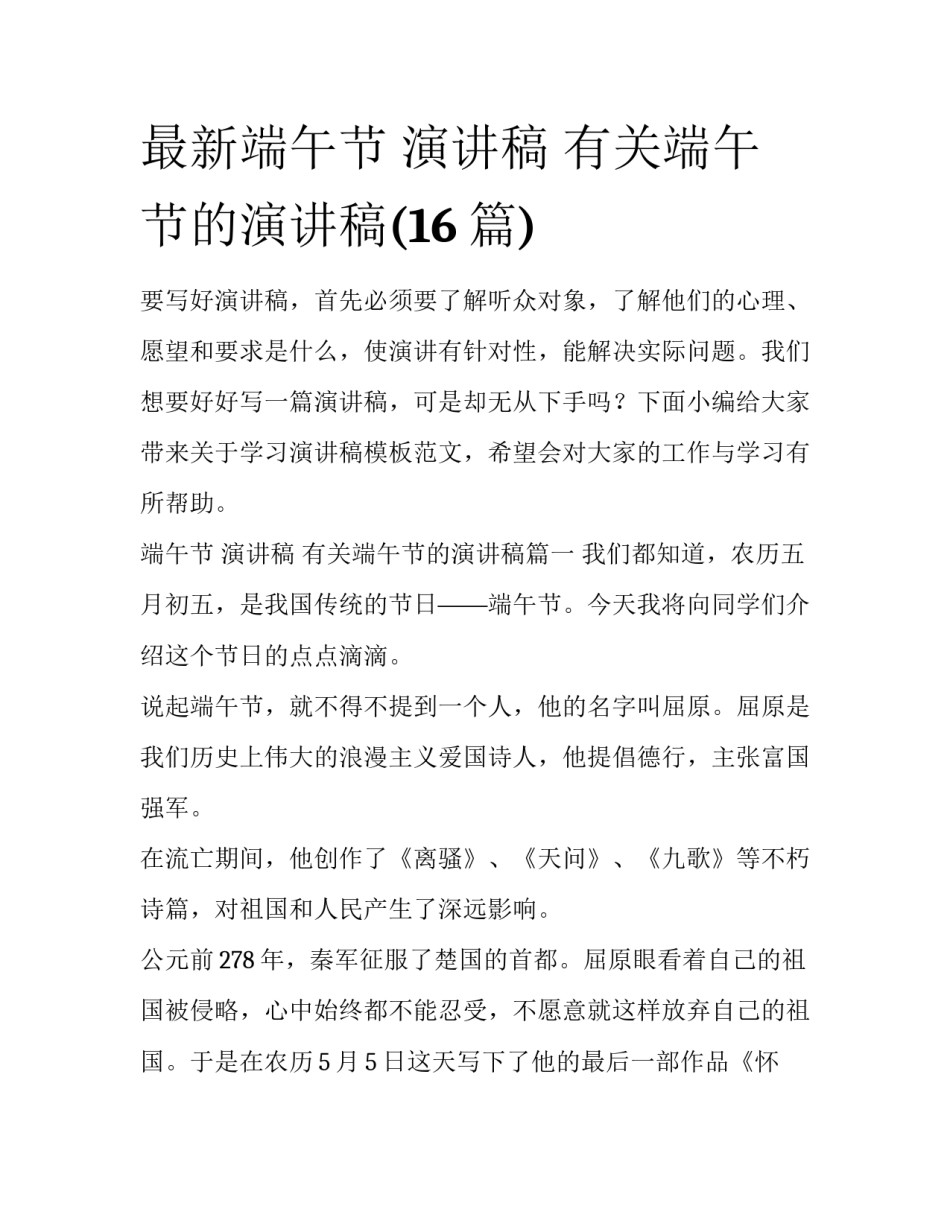 最新端午节 演讲稿 有关端午节的演讲稿(16 篇)

要写好演讲稿，首先必须要了解听众对象，了解他们的心理、愿望和要求是什么，使演讲有针对性，能解决实际问题。我们想要好好写一篇演讲稿，可是却无从下手吗？下面小编给大家带来关于学习演讲稿模板范文，希望会对大家的工作与学习有所帮助。

端午节 演讲稿 有关端午节的演讲稿篇一 我们都知道，农历五月初五，是我国传统的节日——端午节。今天我将向同学们介绍这个节日的点点滴滴。

说起端午节，就不得不提到一个人，他的名字叫屈原。屈原是我们历史上伟大的浪漫主义爱国诗人，他提倡德行，主张富国强军。

在流亡期间，他创作了《离骚》、《天问》、《九歌》等不朽诗篇，对祖国和人民产生了深远影响。

公元前 278 年，秦军征服了楚国的首都。屈原眼看着自己的祖国被侵略，心中始终都不能忍受，不愿意就这样放弃自己的祖国。于是在农历 5 月 5 日这天写下了他的最后一部作品《怀